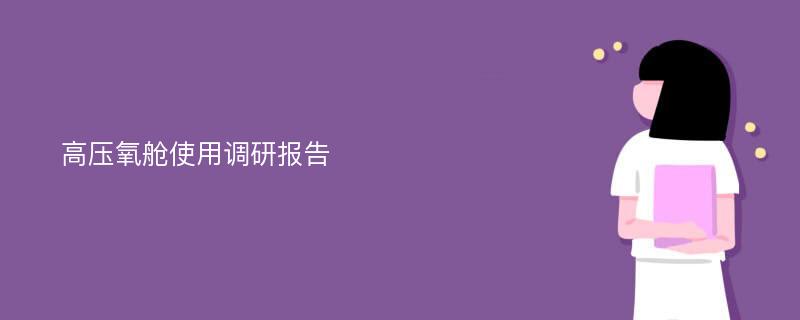 高压氧舱使用调研报告